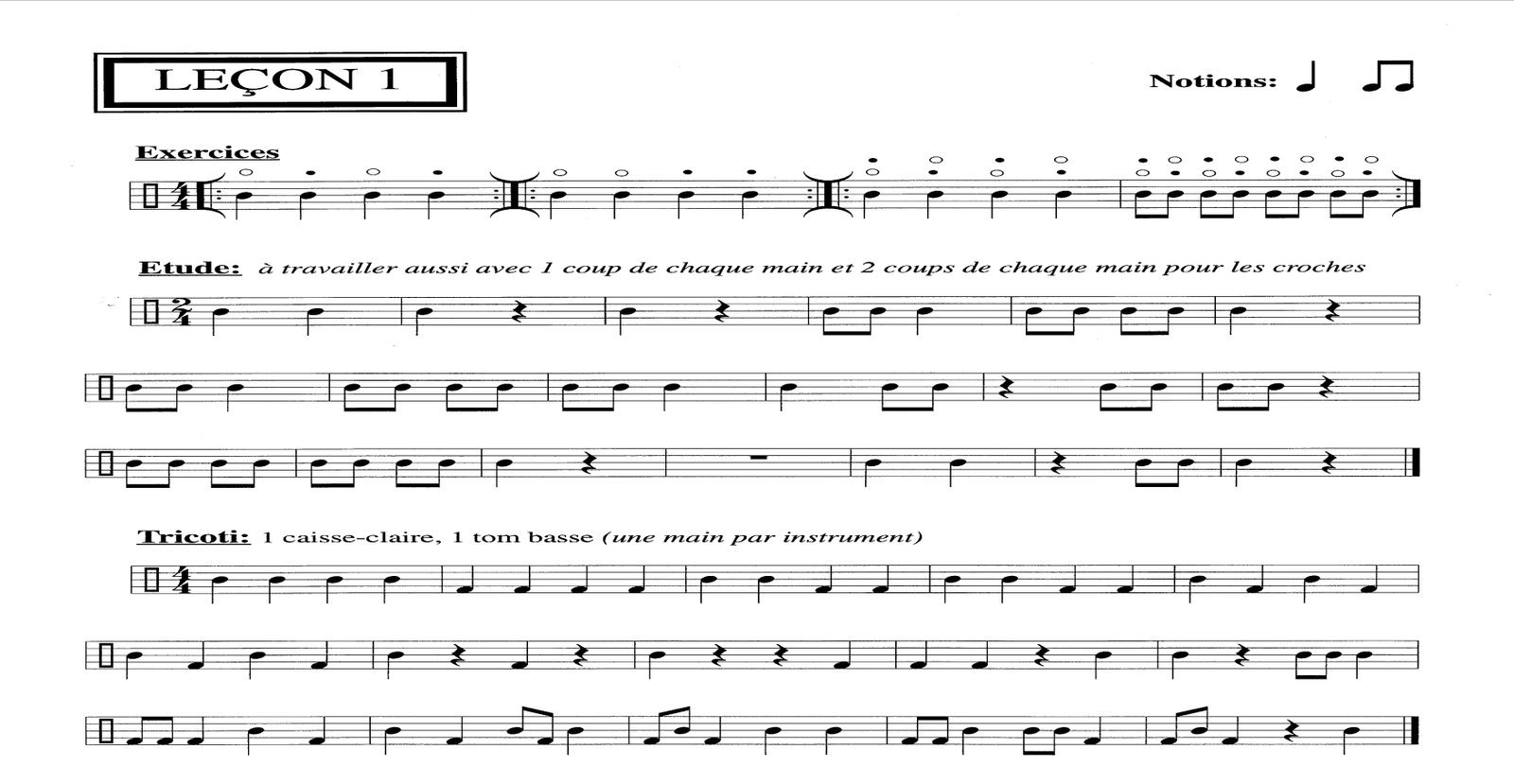 LEÇON 1

Notions:

Exercices

Etude: à travailler aussi avec 1 coup de chaque main et 2 coups de chaque main pour les croches

Tricoti: 1 caisse-claire, 1 tom basse (une main par instrument)